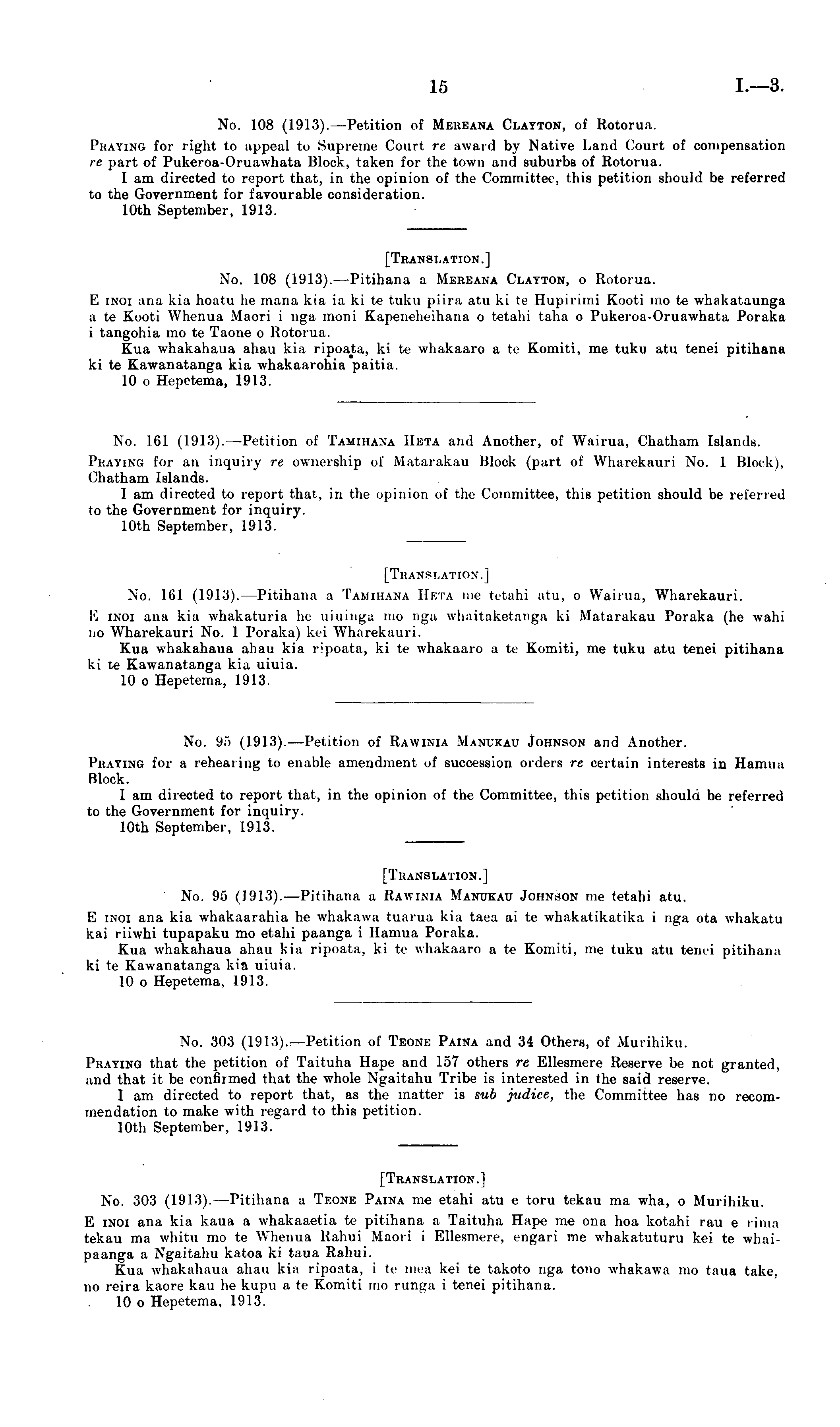 15

I.—3.

No. 108 (1913).—Petition of Mereana Clayton, of Rotorua.

Praying for right to appeal to Supreme Court re award by Native Land Court of compensation re part of Pukeroa-Oruawhata Block, taken for the town and suburbs of Rotorua.

I am directed to report that, in the opinion of the Committee, this petition should be referred to the Government for favourable consideration.

10th September, 1913.

[Translation.]

No. 108 (1913).—Pitihana a Mereana Clayton, o Rotorua.

E inoi ana kia hoatu he mana kia ia ki te tuku piira atu ki te Hupirimi Kooti mo te whakataunga a te Kooti Whenua Maori i nga moni Kapeneheihana o tetahi taha o Pukeroa-Oruawhata Poraka i tangohia mo te Taone o Rotorua.

Kua whakahaua ahau kia ripoata, ki te whakaaro a te Komiti, me tuku atu tenei pitihana ki te Kawanatanga kia whakaarohia paitia.

10 o Hepetema, 1913.

No. 161 (1913).—Petition of Tamihana Heta and Another, of Wairua, Chatham Islands.

Praying for an inquiry re ownership of Matarakau Block (part of Wharekauri No. 1 Block), Chatham Islands.

I am directed to report that, in the opinion of the Committee, this petition should be referred to the Government for inquiry.

10th September, 1913.

[Translation.]

No. 161 (1913).—Pitihana a Tamihana Heta me tetahi atu, o Wairua, Wharekauri.

E inoi ana kia whakaturia he uiuinga mo nga whaitaketanga ki Matarakau Poraka (he wahi no Wharekauri No. 1 Poraka) kei Wharekauri.

Kua whakahaua ahau kia ripoata, ki te whakaaro a te Komiti, me tuku atu tenei pitihana ki te Kawanatanga kia uiuia.

10 o Hepetema, 1913.

No. 95 (1913).—Petition of Rawinia Manukau Johnson and Another.

Praying for a rehearing to enable amendment of succession orders re certain interests in Hamua Block.

I am directed to report that, in the opinion of the Committee, this petition should be referred to the Government for inquiry.

10th September, 1913.

[Translation.]

No. 95 (1913).—Pitihana a Rawinia Manukau Johnson me tetahi atu.

E inoi ana kia whakaarahia he whakawa tuarua kia taea ai te whakatikatika i nga ota whakatu kai riiwhi tupapaku mo etahi paanga i Hamua Poraka.

Kua whakahaua ahau kia ripoata, ki te whakaaro a te Komiti, me tuku atu tenei pitihana ki te Kawanatanga kia uiuia.

10 o Hepetema, 1913.

No. 303 (1913).—Petition of Teone Paina and 34 Others, of Murihiku.

Praying that the petition of Taituha Hape and 157 others re Ellesmere Reserve be not granted, and that it be confirmed that the whole Ngaitahu Tribe is interested in the said reserve.

I am directed to report that, as the matter is sub judice, the Committee has no recommendation to make with regard to this petition.

10th September, 1913.

[Translation.]

No. 303 (1913).—Pitihana a Teone Paina me etahi atu e toru tekau ma wha, o Murihiku.

E inoi ana kia kaua a whakaaetia te pitihana a Taituha Hape me ona hoa kotahi rau e rima tekau ma whitu mo te Whenua Rahui Maori i Ellesmere, engari me whakatuturu kei te whaipaanga a Ngaitahu katoa ki taua Rahui.

Kua whakahaua ahau kia ripoata, i te mea kei te takoto nga tono whakawa mo taua take, no reira kaore kau he kupu a te Komiti mo runga i tenei pitihana.

10 o Hepetema, 1913.